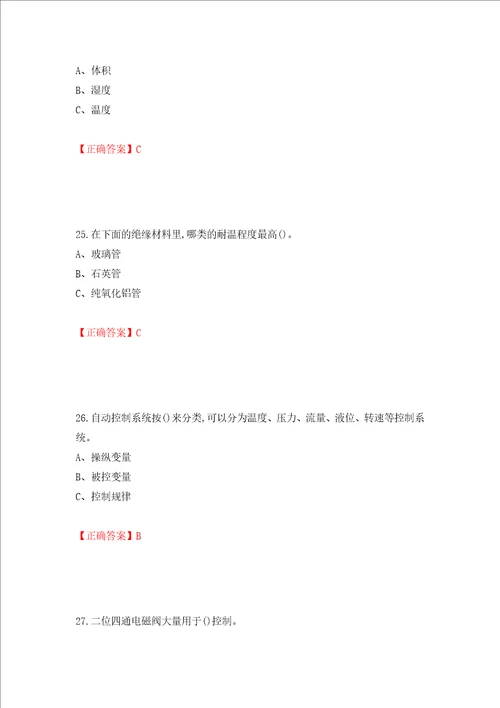 A、体积
B、湿度
C、温度

【正确答案】C

25.在下面的绝缘材料里,哪类的耐温程度最高()。
A、玻璃管
B、石英管
C、纯氧化铝管

【正确答案】C

26.自动控制系统按()来分类,可以分为温度、压力、流量、液位、转速等控制系统。
A、操纵变量
B、被控变量
C、控制规律

【正确答案】B

27.二位四通电磁阀大量用于()控制。